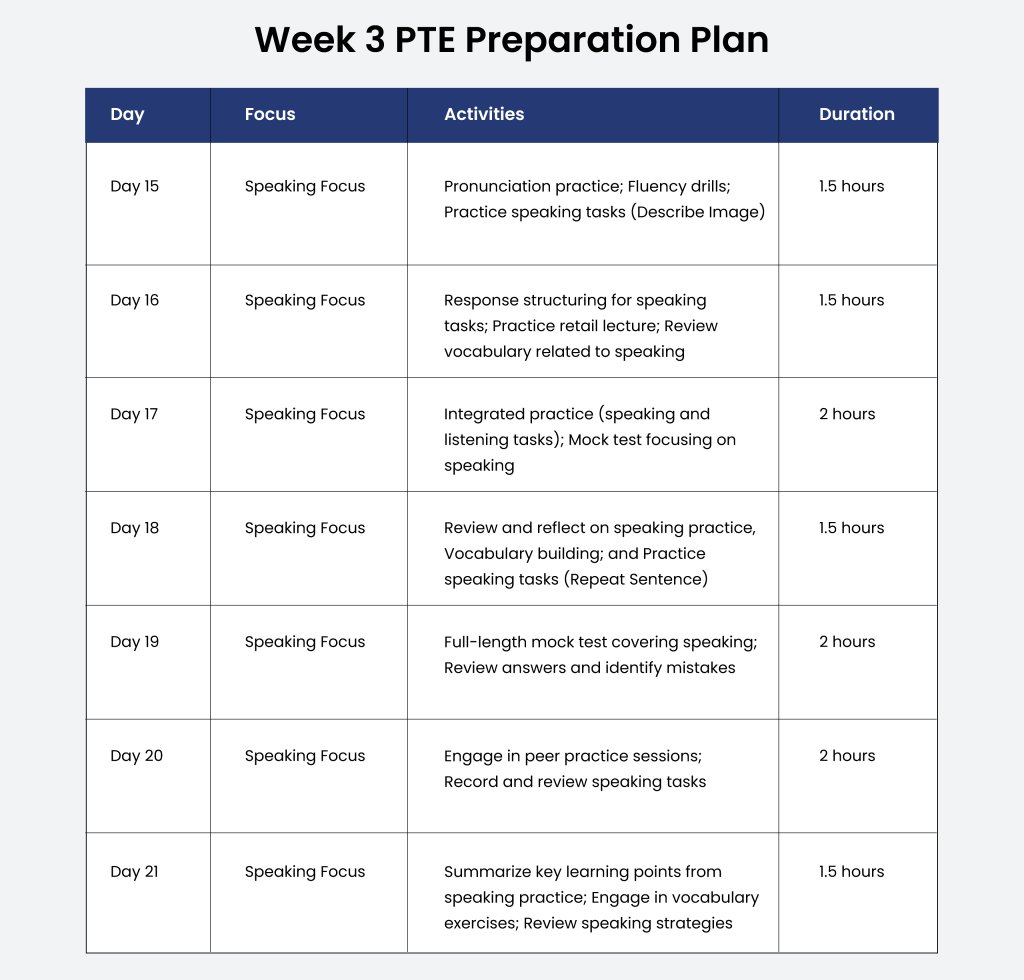 Week 3 PTE Preparation Plan

| Day | Focus | Activities | Duration |
|---|---|---|---|
| Day 15 | Speaking Focus | Pronunciation practice; Fluency drills; Practice speaking tasks (Describe Image) | 1.5 hours |
| Day 16 | Speaking Focus | Response structuring for speaking tasks; Practice retail lecture; Review vocabulary related to speaking | 1.5 hours |
| Day 17 | Speaking Focus | Integrated practice (speaking and listening tasks); Mock test focusing on speaking | 2 hours |
| Day 18 | Speaking Focus | Review and reflect on speaking practice, Vocabulary building; and Practice speaking tasks (Repeat Sentence) | 1.5 hours |
| Day 19 | Speaking Focus | Full-length mock test covering speaking; Review answers and identify mistakes | 2 hours |
| Day 20 | Speaking Focus | Engage in peer practice sessions; Record and review speaking tasks | 2 hours |
| Day 21 | Speaking Focus | Summarize key learning points from speaking practice; Engage in vocabulary exercises; Review speaking strategies | 1.5 hours |